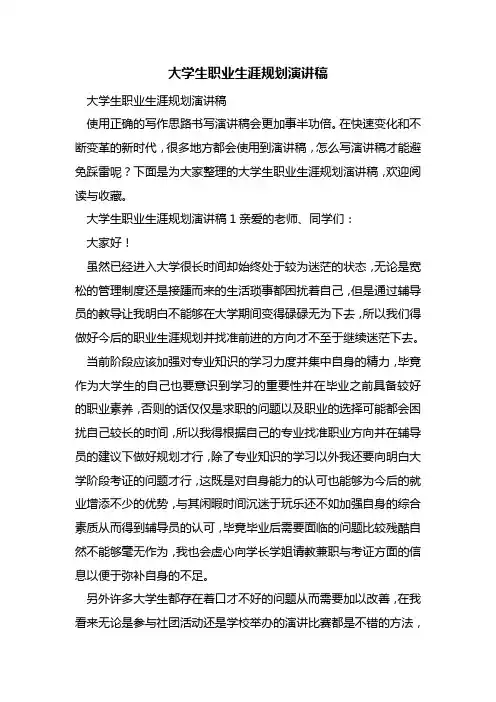 大学生职业生涯规划演讲稿

大学生职业生涯规划演讲稿

使用正确的写作思路书写演讲稿会更加事半功倍。在快速变化和不断变革的新时代，很多地方都会使用到演讲稿，怎么写演讲稿才能避免踩雷呢？下面是为大家整理的大学生职业生涯规划演讲稿，欢迎阅读与收藏。

大学生职业生涯规划演讲稿 1 亲爱的老师、同学们：

大家好！

虽然已经进入大学很长时间却始终处于较为迷茫的状态，无论是宽松的管理制度还是接踵而来的生活琐事都困扰着自己，但是通过辅导员的教导让我明白不能够在大学期间变得碌碌无为下去，所以我们得做好今后的职业生涯规划并找准前进的方向才不至于继续迷茫下去。

当前阶段应该加强对专业知识的学习力度并集中自身的精力，毕竟作为大学生的自己也要意识到学习的重要性并在毕业之前具备较好的职业素养，否则的话仅仅是求职的问题以及职业的选择可能都会困扰自己较长的时间，所以我得根据自己的专业找准职业方向并在辅导员的建议下做好规划才行，除了专业知识的学习以外我还要向明白大学阶段考证的问题才行，这既是对自身能力的认可也能够为今后的就业增添不少的优势，与其闲暇时间沉迷于玩乐还不如加强自身的综合素质从而得到辅导员的认可，毕竟毕业后需要面临的问题比较残酷自然不能够毫无作为，我也会虚心向学长学姐请教兼职与考证方面的信息以便于弥补自身的不足。

另外许多大学生都存在着口才不好的问题从而需要加以改善，在我看来无论是参与社团活动还是学校举办的演讲比赛都是不错的方法，